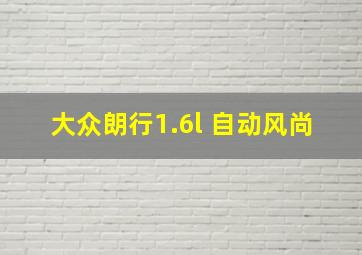 大众朗行1.6l 自动风尚